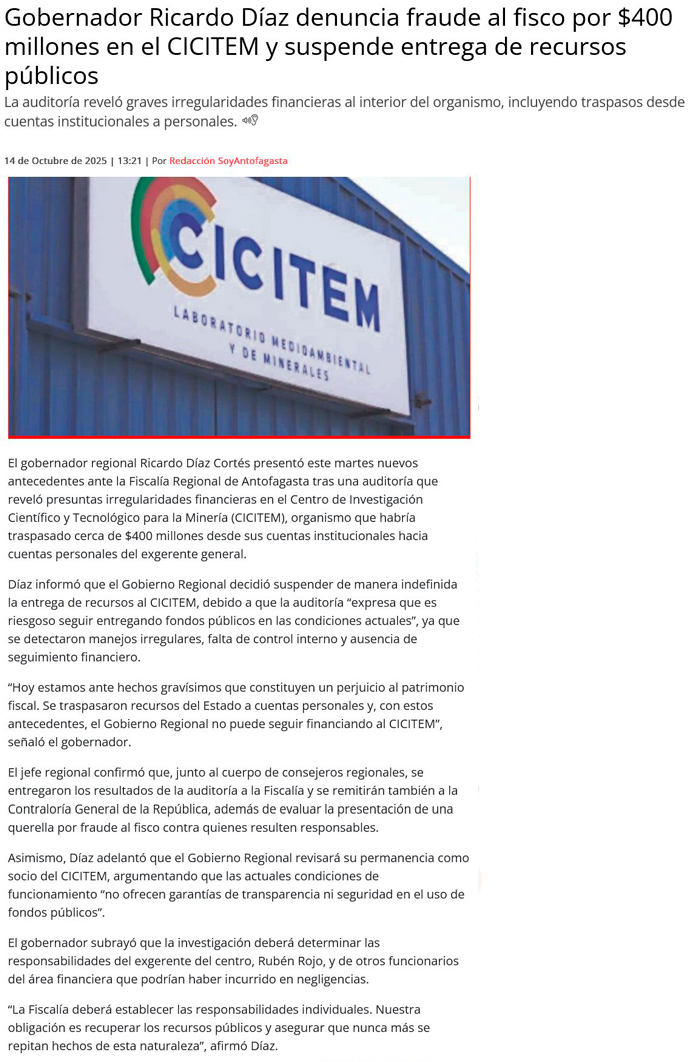 Gobernador Ricardo Díaz denuncia fraude al fisco por $400 millones en el CICITEM y suspende entrega de recursos públicos

La auditoría reveló graves irregularidades financieras al interior del organismo, incluyendo traspasos desde cuentas institucionales a personales.

14 de Octubre de 2025 | 13:21 | Por Redacción SoyAntofagasta

CICITEM
LABORATORIO MEDIOAMBIENTAL Y DE MINERALES

El gobernador regional Ricardo Díaz Cortés presentó este martes nuevos antecedentes ante la Fiscalía Regional de Antofagasta tras una auditoría que reveló presuntas irregularidades financieras en el Centro de Investigación Científico y Tecnológico para la Minería (CICITEM), organismo que habría traspasado cerca de $400 millones desde sus cuentas institucionales hacia cuentas personales del exgerente general.

Díaz informó que el Gobierno Regional decidió suspender de manera indefinida la entrega de recursos al CICITEM, debido a que la auditoría "expresa que es riesgoso seguir entregando fondos públicos en las condiciones actuales", ya que se detectaron manejos irregulares, falta de control interno y ausencia de seguimiento financiero.

"Hoy estamos ante hechos gravísimos que constituyen un perjuicio al patrimonio fiscal. Se traspasaron recursos del Estado a cuentas personales y, con estos antecedentes, el Gobierno Regional no puede seguir financiando al CICITEM", señaló el gobernador.

El jefe regional confirmó que, junto al cuerpo de consejeros regionales, se entregaron los resultados de la auditoría a la Fiscalía y se remitirán también a la Contraloría General de la República, además de evaluar la presentación de una querella por fraude al fisco contra quienes resulten responsables.

Asimismo, Díaz adelantó que el Gobierno Regional revisará su permanencia como socio del CICITEM, argumentando que las actuales condiciones de funcionamiento "no ofrecen garantías de transparencia ni seguridad en el uso de fondos públicos".

El gobernador subrayó que la investigación deberá determinar las responsabilidades del exgerente del centro, Rubén Rojo, y de otros funcionarios del área financiera que podrían haber incurrido en negligencias.

"La Fiscalía deberá establecer las responsabilidades individuales. Nuestra obligación es recuperar los recursos públicos y asegurar que nunca más se repitan hechos de esta naturaleza", afirmó Díaz.